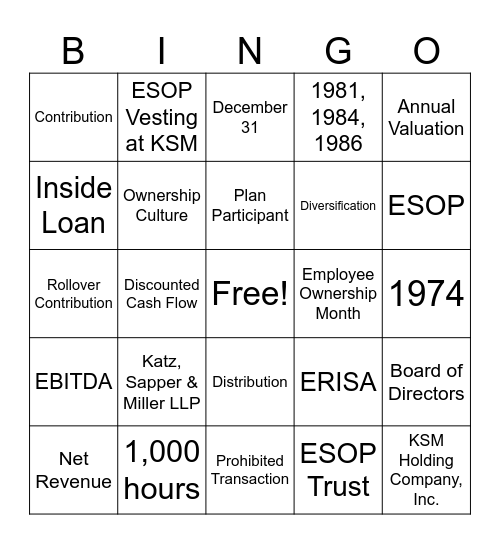 | B | I | N | G | O |
|---|---|---|---|---|
| Contribution | ESOP Vesting at KSM | December 31 | 1981, 1984, 1986 | Annual Valuation |
| Inside Loan | Ownership Culture | Plan Participant | Diversification | ESOP |
| Rollover Contribution | Discounted Cash Flow | Free! | Employee Ownership Month | 1974 |
| EBITDA | Katz, Sapper & Miller LLP | Distribution | ERISA | Board of Directors |
| Net Revenue | 1,000 hours | Prohibited Transaction | ESOP Trust | KSM Holding Company, Inc. |